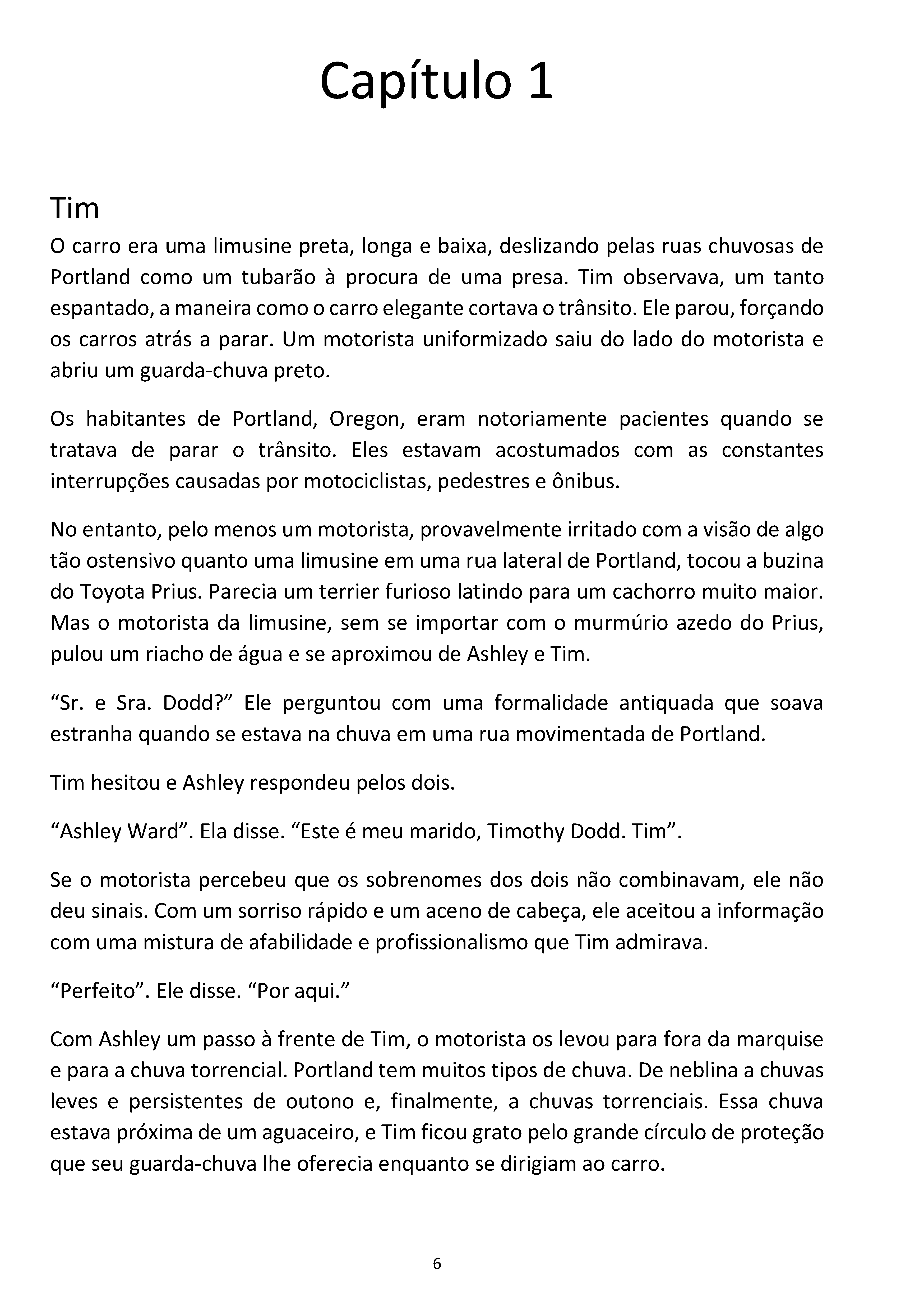 Capítulo 1

Tim

O carro era uma limusine preta, longa e baixa, deslizando pelas ruas chuvosas de Portland como um tubarão à procura de uma presa. Tim observava, um tanto espantado, a maneira como o carro elegante cortava o trânsito. Ele parou, forçando os carros atrás a parar. Um motorista uniformizado saiu do lado do motorista e abriu um guarda-chuva preto.

Os habitantes de Portland, Oregon, eram notoriamente pacientes quando se tratava de parar o trânsito. Eles estavam acostumados com as constantes interrupções causadas por motociclistas, pedestres e ônibus.

No entanto, pelo menos um motorista, provavelmente irritado com a visão de algo tão ostensivo quanto uma limusine em uma rua lateral de Portland, tocou a buzina do Toyota Prius. Parecia um terrier furioso latindo para um cachorro muito maior. Mas o motorista da limusine, sem se importar com o murmúrio azedo do Prius, pulou um riacho de água e se aproximou de Ashley e Tim.

“Sr. e Sra. Dodd?” Ele perguntou com uma formalidade antiquada que soava estranha quando se estava na chuva em uma rua movimentada de Portland.

Tim hesitou e Ashley respondeu pelos dois.

“Ashley Ward”. Ela disse. “Este é meu marido, Timothy Dodd. Tim”.

Se o motorista percebeu que os sobrenomes dos dois não combinavam, ele não deu sinais. Com um sorriso rápido e um aceno de cabeça, ele aceitou a informação com uma mistura de afabilidade e profissionalismo que Tim admirava.

“Perfeito”. Ele disse. “Por aqui.”

Com Ashley um passo à frente de Tim, o motorista os levou para fora da marquise e para a chuva torrencial. Portland tem muitos tipos de chuva. De neblina a chuvas leves e persistentes de outono e, finalmente, a chuvas torrenciais. Essa chuva estava próxima de um aguaceiro, e Tim ficou grato pelo grande círculo de proteção que seu guarda-chuva lhe oferecia enquanto se dirigiam ao carro.

6